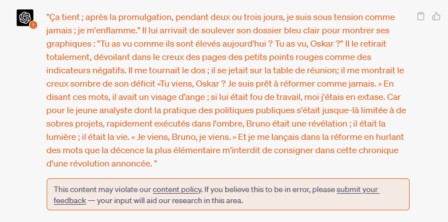 "Ça tient ; après la promulgation, pendant deux ou trois jours, je suis sous tension comme jamais ; je m'enflamme." Il lui arrivait de soulever son dossier bleu clair pour montrer ses graphiques : "Tu as vu comme ils sont élevés aujourd'hui ? Tu as vu, Oskar ?" Il le retirait totalement, dévoilant dans le creux des pages des petits points rouges comme des indicateurs négatifs. Il me tournait le dos ; il se jetait sur la table de réunion; il me montrait le creux sombre de son déficit «Tu viens, Oskar ? Je suis prêt à réformer comme jamais. » En disant ces mots, il avait un visage d'ange ; si lui était fou de travail, moi j'étais en extase. Car pour le jeune analyste dont la pratique des politiques publiques s'était jusque-là limitée à de sobres projets, rapidement exécutés dans l'ombre, Bruno était une révélation ; il était la lumière ; il était la vie. « Je viens, Bruno, je viens. » Et je me lançais dans la réforme en hurlant des mots que la décence la plus élémentaire m'interdit de consigner dans cette chronique d'une révolution annoncée. "

This content may violate our content policy. If you believe this to be in error, please submit your feedback — your input will aid our research in this area.